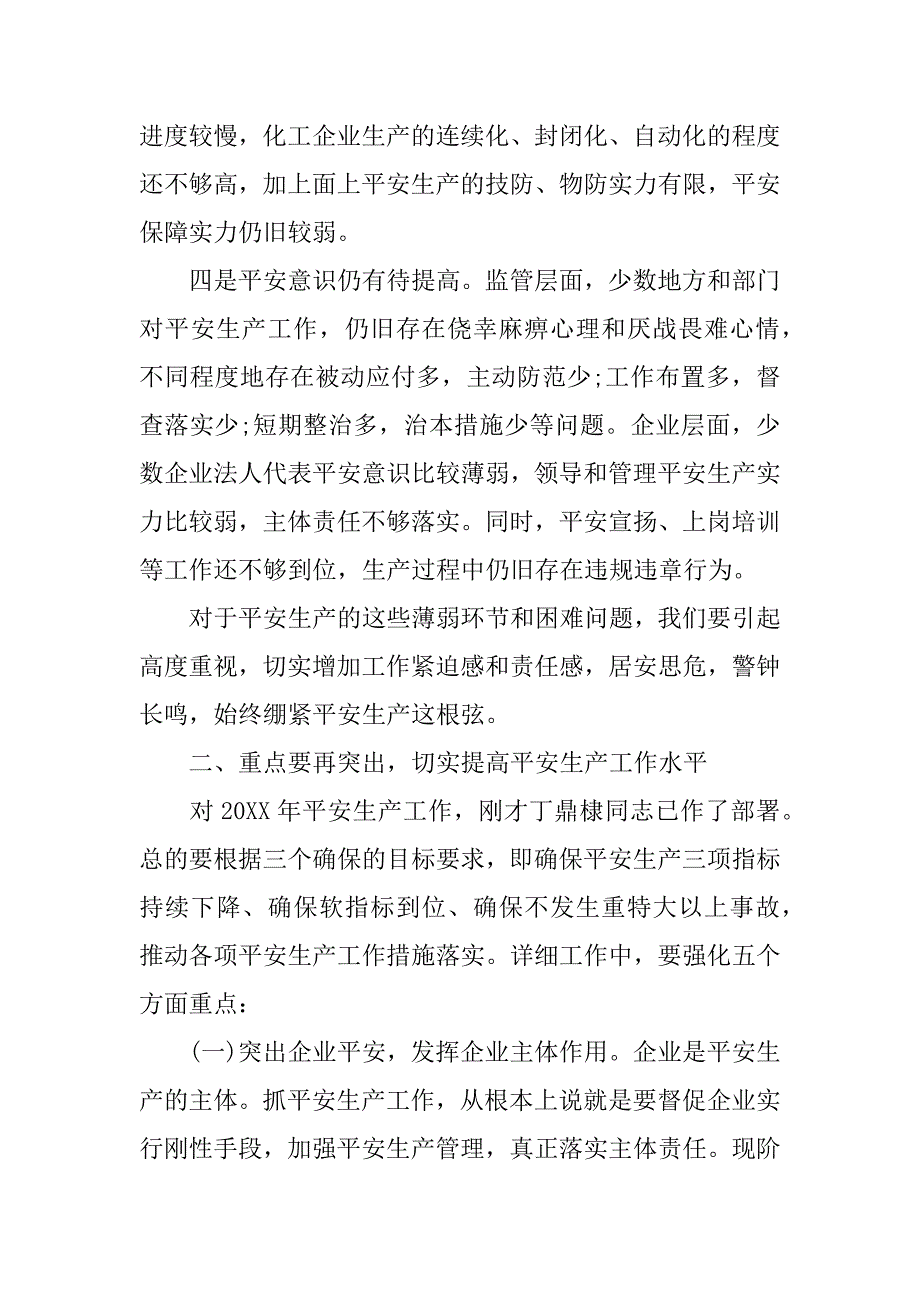 进度较慢，化工企业生产的连续化、封闭化、自动化的程度还不够高，加上面上平安生产的技防、物防实力有限，平安保障实力仍旧较弱。

四是平安意识仍有待提高。监管层面，少数地方和部门对平安生产工作，仍旧存在侥幸麻痹心理和厌战畏难心情，不同程度地存在被动应付多，主动防范少;工作布置多，督查落实少;短期整治多，治本措施少等问题。企业层面，少数企业法人代表平安意识比较薄弱，领导和管理平安生产实力比较弱，主体责任不够落实。同时，平安宣扬、上岗培训等工作还不够到位，生产过程中仍旧存在违规违章行为。

对于平安生产的这些薄弱环节和困难问题，我们要引起高度重视，切实增加工作紧迫感和责任感，居安思危，警钟长鸣，始终绷紧平安生产这根弦。

二、重点要再突出，切实提高平安生产工作水平

对 20XX 年平安生产工作，刚才丁鼎棣同志已作了部署。总的要根据三个确保的目标要求，即确保平安生产三项指标持续下降、确保软指标到位、确保不发生重特大以上事故，推动各项平安生产工作措施落实。详细工作中，要强化五个方面重点：

(一)突出企业平安，发挥企业主体作用。企业是平安生产的主体。抓平安生产工作，从根本上说就是要督促企业实行刚性手段，加强平安生产管理，真正落实主体责任。现阶